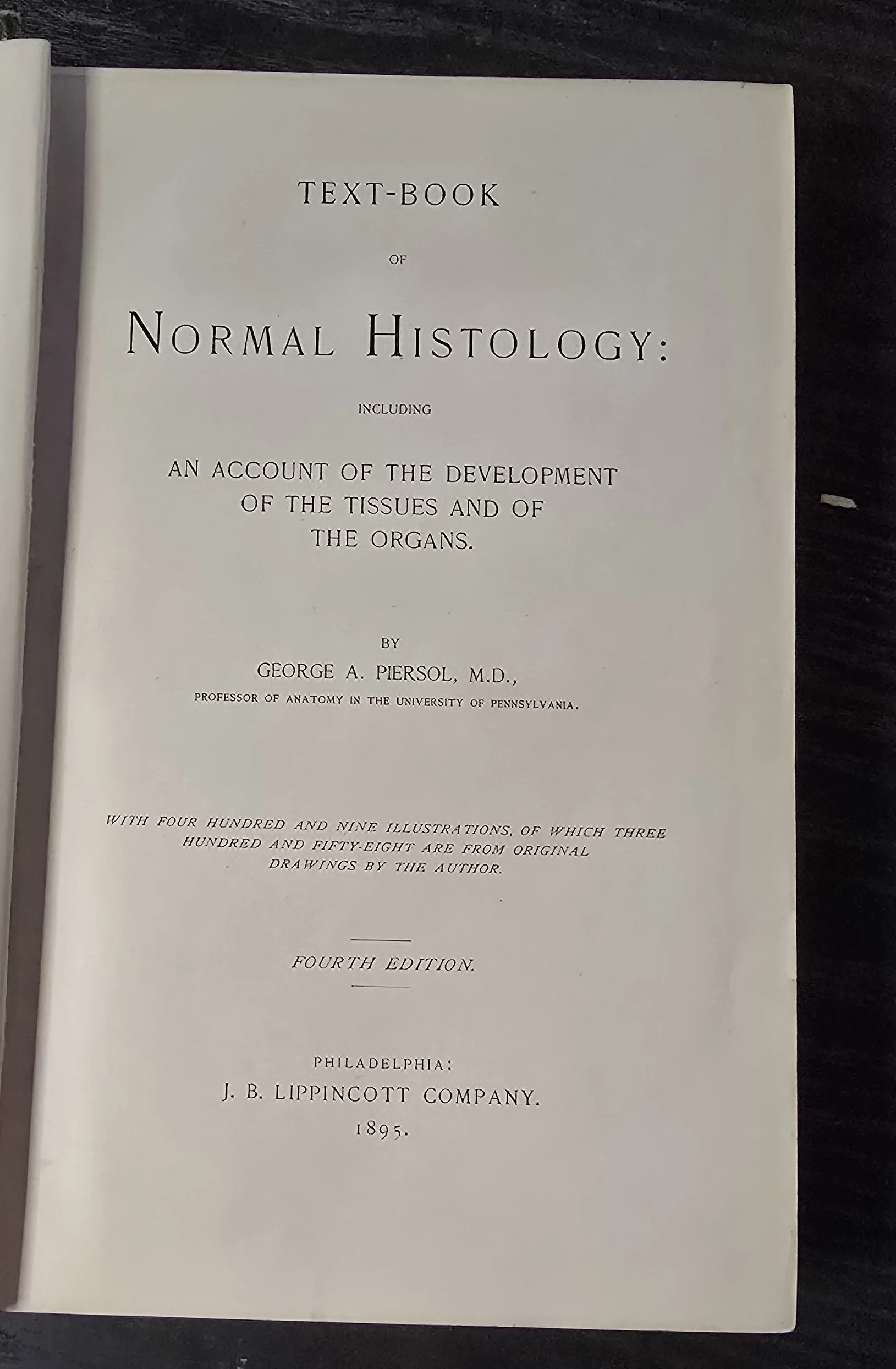 TEXT-BOOK

OF

NORMAL HISTOLOGY:

INCLUDING

AN ACCOUNT OF THE DEVELOPMENT OF THE TISSUES AND OF THE ORGANS.

BY

GEORGE A. PIERSOL, M.D.,

PROFESSOR OF ANATOMY IN THE UNIVERSITY OF PENNSYLVANIA.

WITH FOUR HUNDRED AND NINE ILLUSTRATIONS, OF WHICH THREE HUNDRED AND FIFTY-EIGHT ARE FROM ORIGINAL DRAWINGS BY THE AUTHOR.

FOURTH EDITION.

PHILADELPHIA:

J. B. LIPPINCOTT COMPANY.

1895.